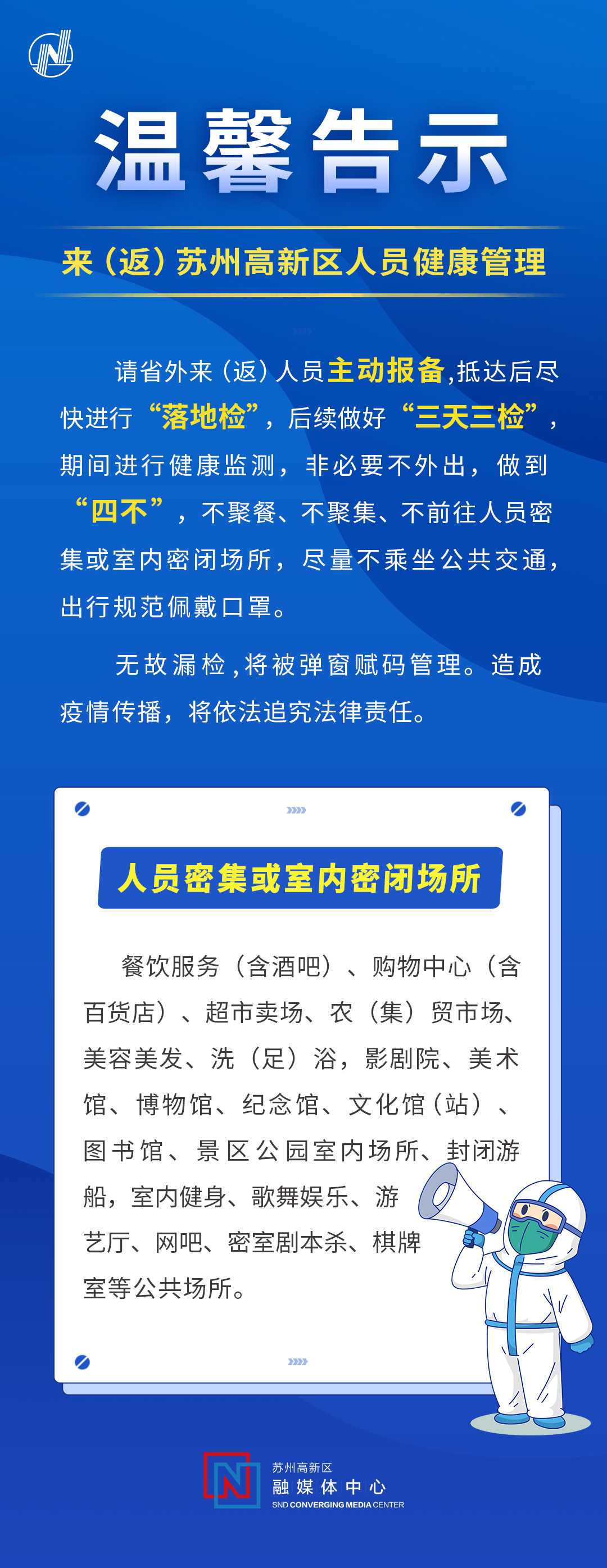 温馨告示

来（返）苏州高新区人员健康管理

请省外来（返）人员主动报备,抵达后尽快进行“落地检”，后续做好“三天三检”，期间进行健康监测，非必要不外出，做到“四不”，不聚餐、不聚集、不前往人员密集或室内密闭场所，尽量不乘坐公共交通，出行规范佩戴口罩。

无故漏检,将被弹窗赋码管理。造成疫情传播，将依法追究法律责任。

人员密集或室内密闭场所

餐饮服务（含酒吧）、购物中心（含百货店）、超市卖场、农（集）贸市场、美容美发、洗（足）浴，影剧院、美术馆、博物馆、纪念馆、文化馆（站）、图书馆、景区公园室内场所、封闭游船，室内健身、歌舞娱乐、游艺厅、网吧、密室剧本杀、棋牌室等公共场所。

苏州高新区
融媒体中心
SND CONVERGING MEDIA CENTER